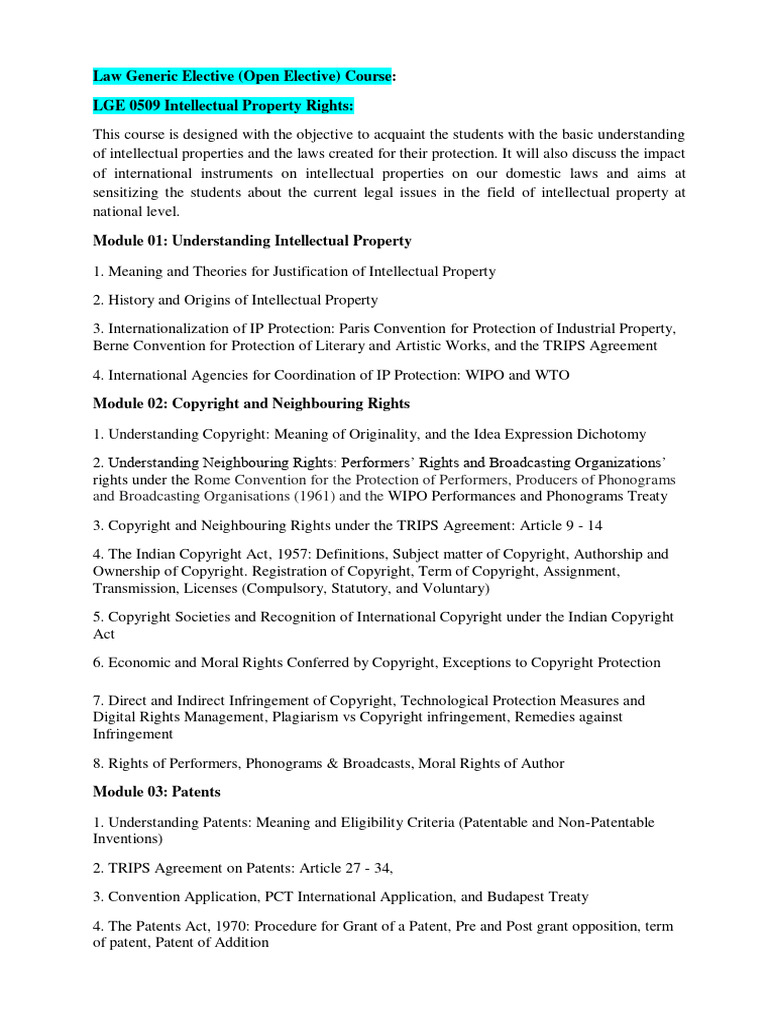 Law Generic Elective (Open Elective) Course:

LGE 0509 Intellectual Property Rights:

This course is designed with the objective to acquaint the students with the basic understanding of intellectual properties and the laws created for their protection. It will also discuss the impact of international instruments on intellectual properties on our domestic laws and aims at sensitizing the students about the current legal issues in the field of intellectual property at national level.

Module 01: Understanding Intellectual Property

1. Meaning and Theories for Justification of Intellectual Property

2. History and Origins of Intellectual Property

3. Internationalization of IP Protection: Paris Convention for Protection of Industrial Property, Berne Convention for Protection of Literary and Artistic Works, and the TRIPS Agreement

4. International Agencies for Coordination of IP Protection: WIPO and WTO

Module 02: Copyright and Neighbouring Rights

1. Understanding Copyright: Meaning of Originality, and the Idea Expression Dichotomy

2. Understanding Neighbouring Rights: Performers' Rights and Broadcasting Organizations' rights under the Rome Convention for the Protection of Performers, Producers of Phonograms and Broadcasting Organisations (1961) and the WIPO Performances and Phonograms Treaty

3. Copyright and Neighbouring Rights under the TRIPS Agreement: Article 9 - 14

4. The Indian Copyright Act, 1957: Definitions, Subject matter of Copyright, Authorship and Ownership of Copyright. Registration of Copyright, Term of Copyright, Assignment, Transmission, Licenses (Compulsory, Statutory, and Voluntary)

5. Copyright Societies and Recognition of International Copyright under the Indian Copyright Act

6. Economic and Moral Rights Conferred by Copyright, Exceptions to Copyright Protection

7. Direct and Indirect Infringement of Copyright, Technological Protection Measures and Digital Rights Management, Plagiarism vs Copyright infringement, Remedies against Infringement

8. Rights of Performers, Phonograms & Broadcasts, Moral Rights of Author

Module 03: Patents

1. Understanding Patents: Meaning and Eligibility Criteria (Patentable and Non-Patentable Inventions)

2. TRIPS Agreement on Patents: Article 27 - 34,

3. Convention Application, PCT International Application, and Budapest Treaty

4. The Patents Act, 1970: Procedure for Grant of a Patent, Pre and Post grant opposition, term of patent, Patent of Addition